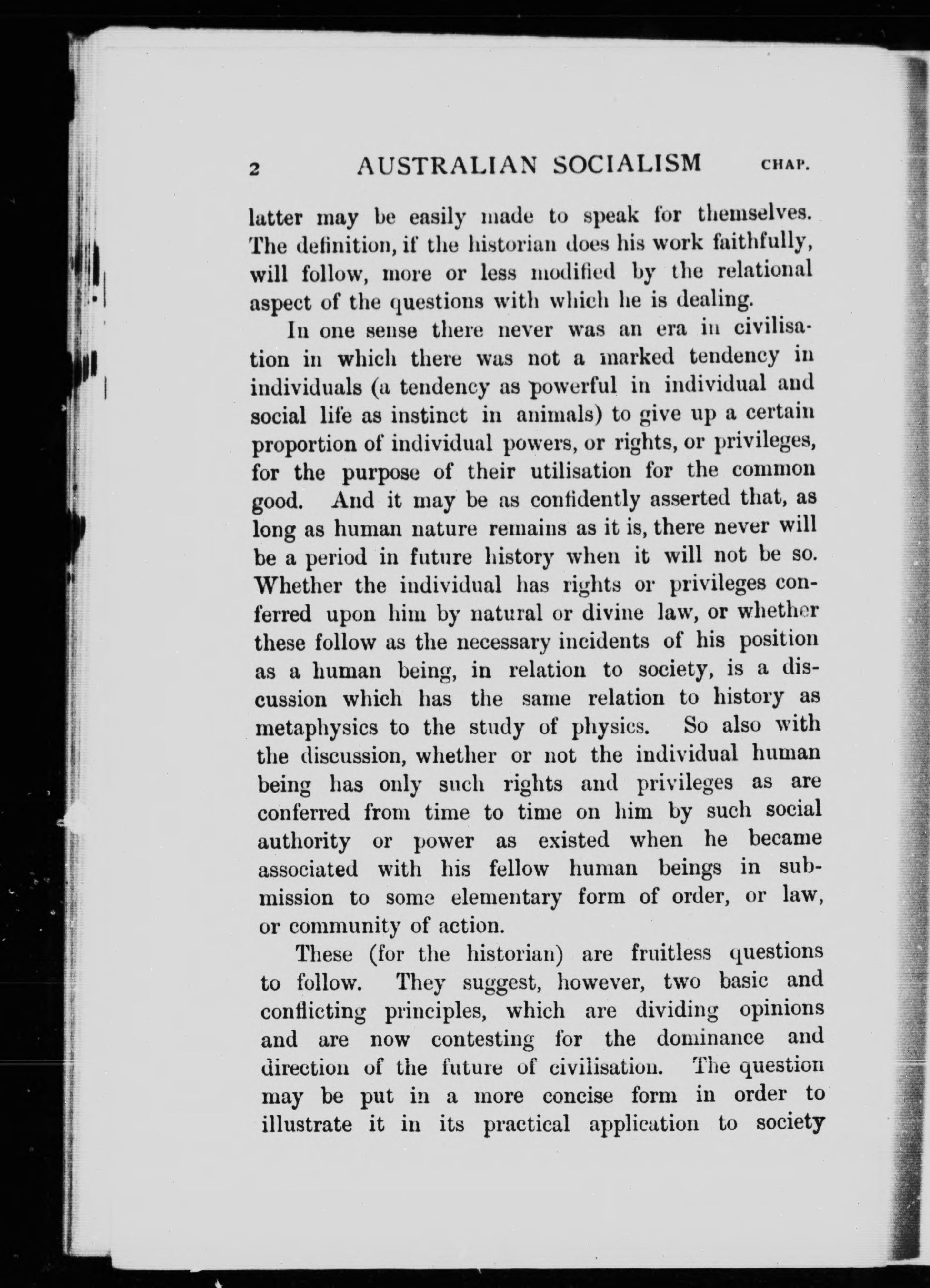 2 AUSTRALIAN SOCIALISM CHAP.

latter may be easily made to speak for themselves. The definition, if the historian does his work faithfully, will follow, more or less modified by the relational aspect of the questions with which he is dealing.

In one sense there never was an era in civilisation in which there was not a marked tendency in individuals (a tendency as powerful in individual and social life as instinct in animals) to give up a certain proportion of individual powers, or rights, or privileges, for the purpose of their utilisation for the common good. And it may be as confidently asserted that, as long as human nature remains as it is, there never will be a period in future history when it will not be so. Whether the individual has rights or privileges conferred upon him by natural or divine law, or whether these follow as the necessary incidents of his position as a human being, in relation to society, is a discussion which has the same relation to history as metaphysics to the study of physics. So also with the discussion, whether or not the individual human being has only such rights and privileges as are conferred from time to time on him by such social authority or power as existed when he became associated with his fellow human beings in submission to some elementary form of order, or law, or community of action.

These (for the historian) are fruitless questions to follow. They suggest, however, two basic and conflicting principles, which are dividing opinions and are now contesting for the dominance and direction of the future of civilisation. The question may be put in a more concise form in order to illustrate it in its practical application to society